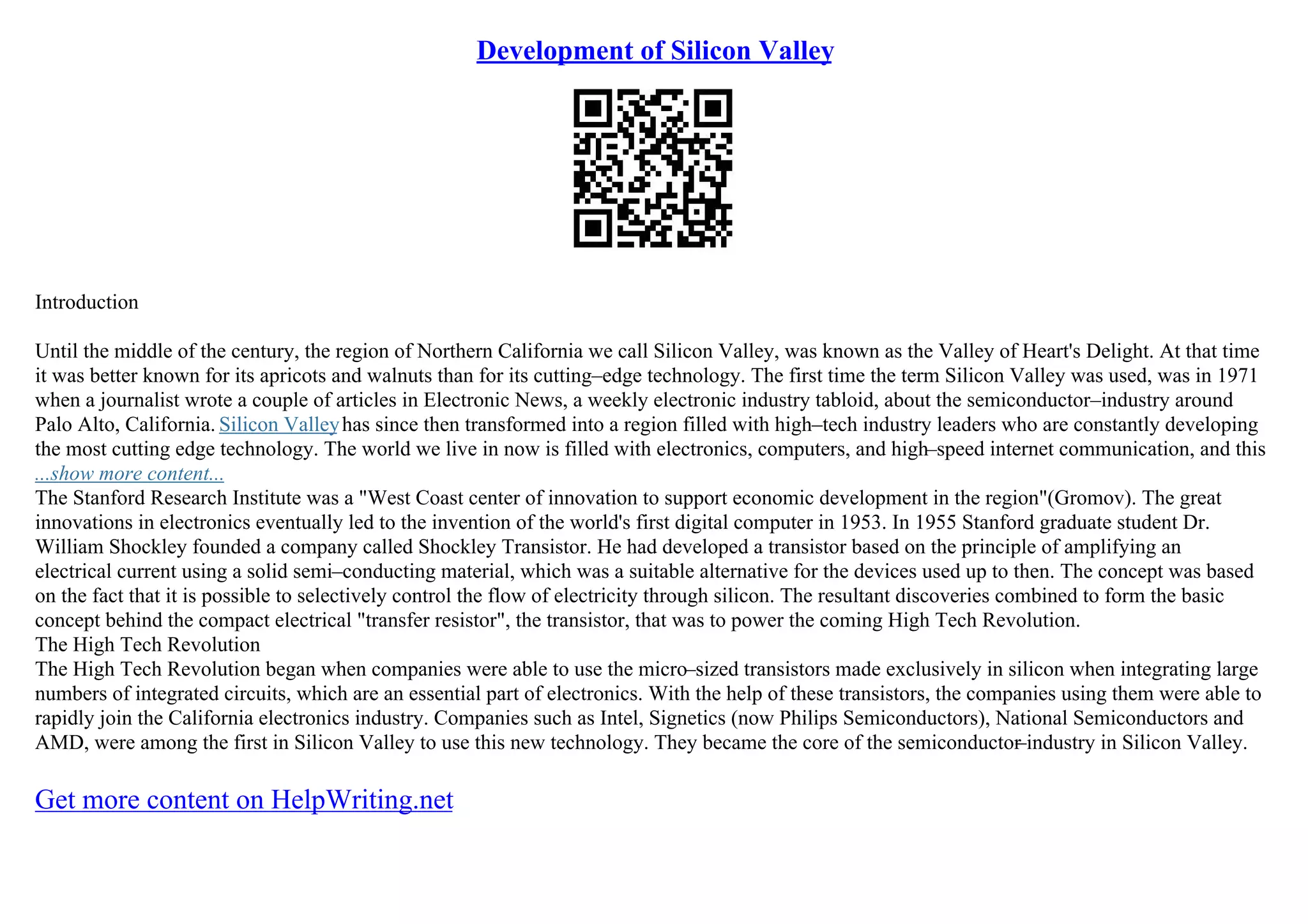 Development of Silicon Valley

Introduction

Until the middle of the century, the region of Northern California we call Silicon Valley, was known as the Valley of Heart's Delight. At that time it was better known for its apricots and walnuts than for its cutting–edge technology. The first time the term Silicon Valley was used, was in 1971 when a journalist wrote a couple of articles in Electronic News, a weekly electronic industry tabloid, about the semiconductor–industry around Palo Alto, California. Silicon Valley has since then transformed into a region filled with high–tech industry leaders who are constantly developing the most cutting edge technology. The world we live in now is filled with electronics, computers, and high–speed internet communication, and this
...show more content...
The Stanford Research Institute was a "West Coast center of innovation to support economic development in the region"(Gromov). The great innovations in electronics eventually led to the invention of the world's first digital computer in 1953. In 1955 Stanford graduate student Dr. William Shockley founded a company called Shockley Transistor. He had developed a transistor based on the principle of amplifying an electrical current using a solid semi–conducting material, which was a suitable alternative for the devices used up to then. The concept was based on the fact that it is possible to selectively control the flow of electricity through silicon. The resultant discoveries combined to form the basic concept behind the compact electrical "transfer resistor", the transistor, that was to power the coming High Tech Revolution.
The High Tech Revolution
The High Tech Revolution began when companies were able to use the micro–sized transistors made exclusively in silicon when integrating large numbers of integrated circuits, which are an essential part of electronics. With the help of these transistors, the companies using them were able to rapidly join the California electronics industry. Companies such as Intel, Signetics (now Philips Semiconductors), National Semiconductors and AMD, were among the first in Silicon Valley to use this new technology. They became the core of the semiconductor–industry in Silicon Valley.

Get more content on HelpWriting.net